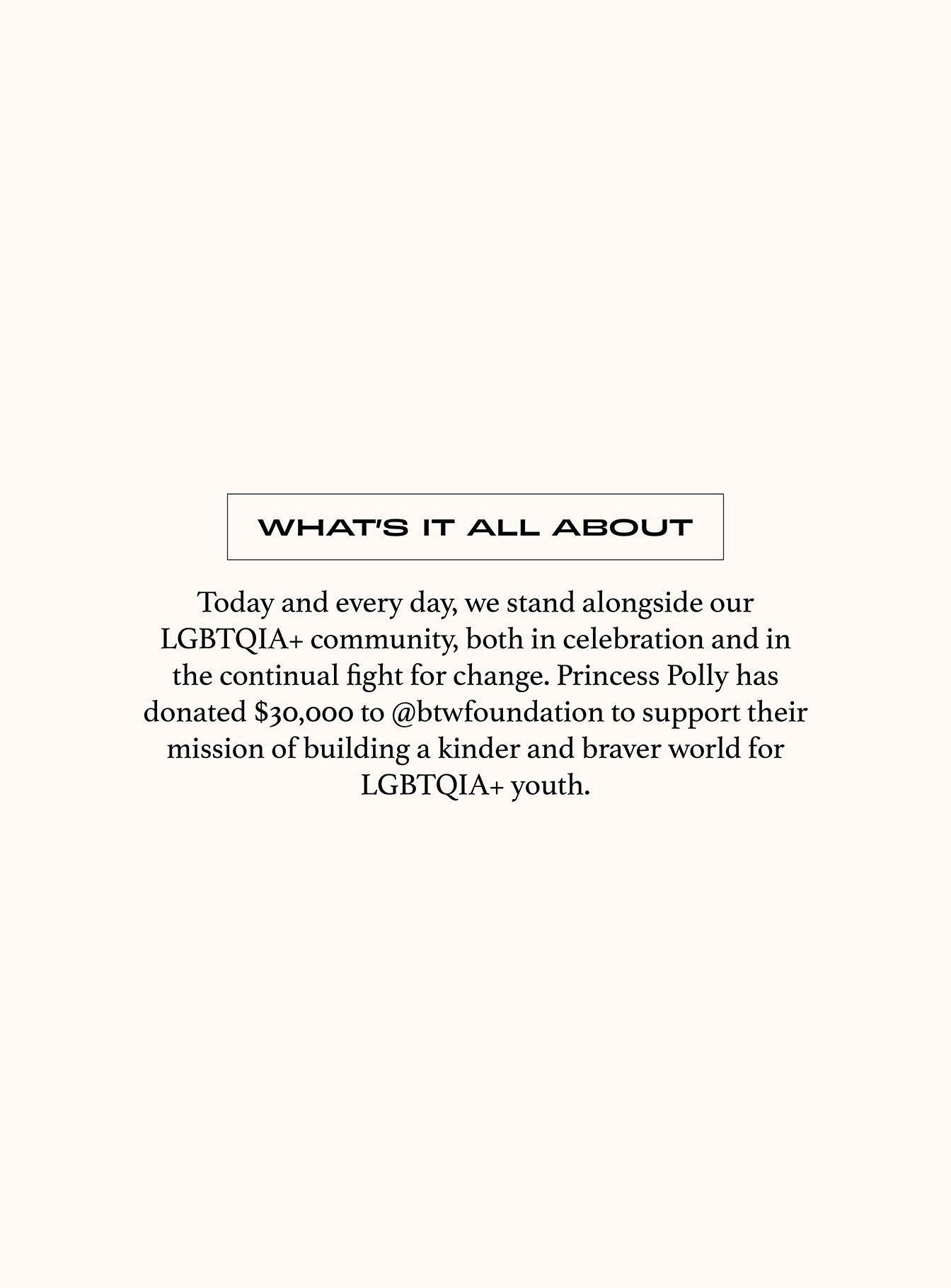 WHAT'S IT ALL ABOUT

Today and every day, we stand alongside our LGBTQIA+ community, both in celebration and in the continual fight for change. Princess Polly has donated $30,000 to @btwfoundation to support their mission of building a kinder and braver world for LGBTQIA+ youth.